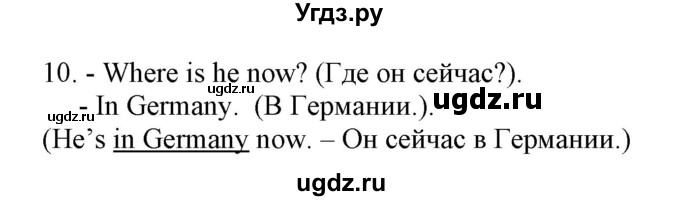 Угдз.ру

10. - Where is he now? (Где он сейчас?).
ugdz.ru
- In Germany. (В Германии.).
ugdz.ru ugdz.ru
(He's in Germany now. – Он сейчас в Германии.)

ugdz.ru